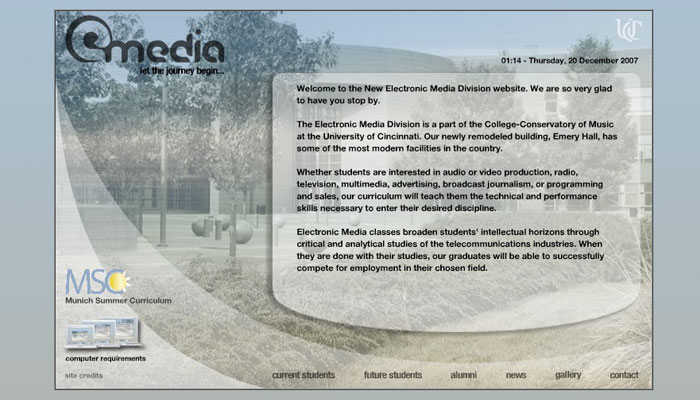 emedia
let the journey begin...

UC

01:14 - Thursday, 20 December 2007

Welcome to the New Electronic Media Division website. We are so very glad to have you stop by.

The Electronic Media Division is a part of the College-Conservatory of Music at the University of Cincinnati. Our newly remodeled building, Emery Hall, has some of the most modern facilities in the country.

Whether students are interested in audio or video production, radio, television, multimedia, advertising, broadcast journalism, or programming and sales, our curriculum will teach them the technical and performance skills necessary to enter their desired discipline.

Electronic Media classes broaden students' intellectual horizons through critical and analytical studies of the telecommunications industries. When they are done with their studies, our graduates will be able to successfully compete for employment in their chosen field.

MSC
Munich Summer Curriculum

computer requirements

site credits

current students future students alumni news gallery contact